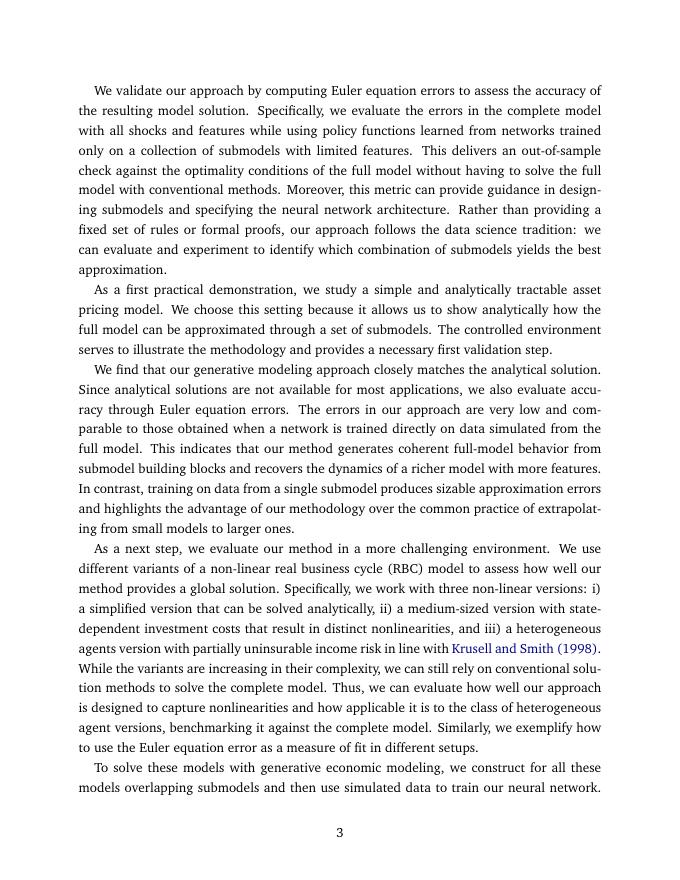 We validate our approach by computing Euler equation errors to assess the accuracy of the resulting model solution. Specifically, we evaluate the errors in the complete model with all shocks and features while using policy functions learned from networks trained only on a collection of submodels with limited features. This delivers an out-of-sample check against the optimality conditions of the full model without having to solve the full model with conventional methods. Moreover, this metric can provide guidance in designing submodels and specifying the neural network architecture. Rather than providing a fixed set of rules or formal proofs, our approach follows the data science tradition: we can evaluate and experiment to identify which combination of submodels yields the best approximation.

As a first practical demonstration, we study a simple and analytically tractable asset pricing model. We choose this setting because it allows us to show analytically how the full model can be approximated through a set of submodels. The controlled environment serves to illustrate the methodology and provides a necessary first validation step.

We find that our generative modeling approach closely matches the analytical solution. Since analytical solutions are not available for most applications, we also evaluate accuracy through Euler equation errors. The errors in our approach are very low and comparable to those obtained when a network is trained directly on data simulated from the full model. This indicates that our method generates coherent full-model behavior from submodel building blocks and recovers the dynamics of a richer model with more features. In contrast, training on data from a single submodel produces sizable approximation errors and highlights the advantage of our methodology over the common practice of extrapolating from small models to larger ones.

As a next step, we evaluate our method in a more challenging environment. We use different variants of a non-linear real business cycle (RBC) model to assess how well our method provides a global solution. Specifically, we work with three non-linear versions: i) a simplified version that can be solved analytically, ii) a medium-sized version with state-dependent investment costs that result in distinct nonlinearities, and iii) a heterogeneous agents version with partially uninsurable income risk in line with Krusell and Smith (1998). While the variants are increasing in their complexity, we can still rely on conventional solution methods to solve the complete model. Thus, we can evaluate how well our approach is designed to capture nonlinearities and how applicable it is to the class of heterogeneous agent versions, benchmarking it against the complete model. Similarly, we exemplify how to use the Euler equation error as a measure of fit in different setups.

To solve these models with generative economic modeling, we construct for all these models overlapping submodels and then use simulated data to train our neural network.

3